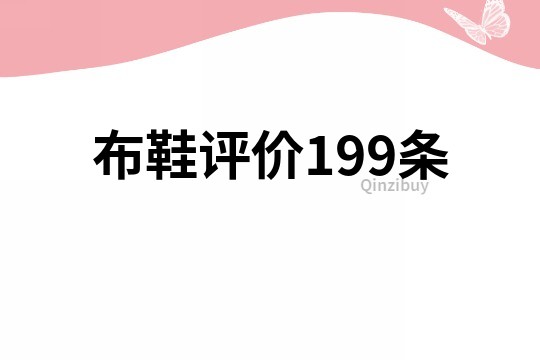 布鞋评价199条
Qinzibuy